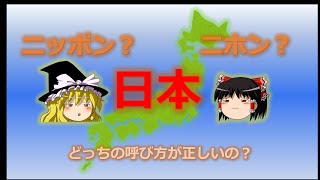 ニッポン？

ニホン？

日本

どっちの呼び方が正しいの？